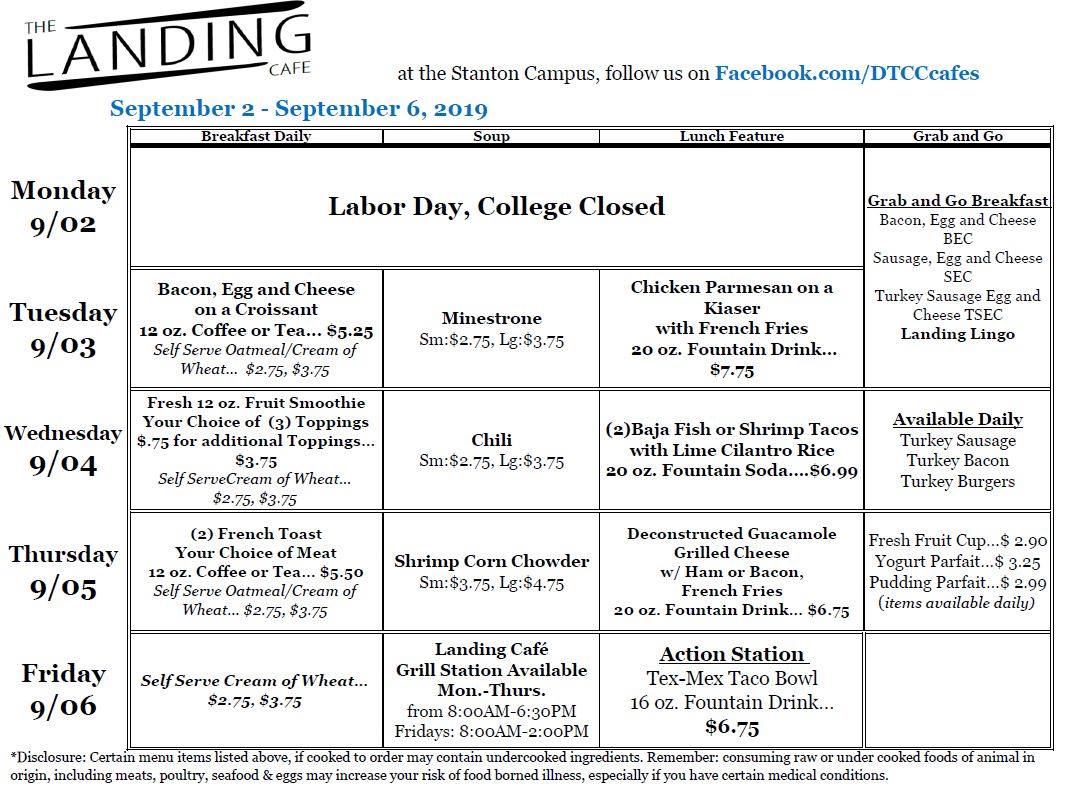 THE LANDING CAFE

at the Stanton Campus, follow us on Facebook.com/DTCCcafes

September 2 - September 6, 2019

| | Breakfast Daily | Soup | Lunch Feature | Grab and Go |
|---|---|---|---|---|
| Monday 9/02 | Labor Day, College Closed | | | Grab and Go Breakfast Bacon, Egg and Cheese BEC Sausage, Egg and Cheese SEC Turkey Sausage Egg and Cheese TSEC Landing Lingo |
| Tuesday 9/03 | Bacon, Egg and Cheese on a Croissant 12 oz. Coffee or Tea... $5.25 Self Serve Oatmeal/Cream of Wheat... $2.75, $3.75 | Minestrone Sm:$2.75, Lg:$3.75 | Chicken Parmesan on a Kiaser with French Fries 20 oz. Fountain Drink... $7.75 | |
| Wednesday 9/04 | Fresh 12 oz. Fruit Smoothie Your Choice of (3) Toppings $.75 for additional Toppings... $3.75 Self ServeCream of Wheat... $2.75, $3.75 | Chili Sm:$2.75, Lg:$3.75 | (2)Baja Fish or Shrimp Tacos with Lime Cilantro Rice 20 oz. Fountain Soda....$6.99 | Available Daily Turkey Sausage Turkey Bacon Turkey Burgers |
| Thursday 9/05 | (2) French Toast Your Choice of Meat 12 oz. Coffee or Tea... $5.50 Self Serve Oatmeal/Cream of Wheat... $2.75, $3.75 | Shrimp Corn Chowder Sm:$3.75, Lg:$4.75 | Deconstructed Guacamole Grilled Cheese w/ Ham or Bacon, French Fries 20 oz. Fountain Drink... $6.75 | Fresh Fruit Cup...$ 2.90 Yogurt Parfait...$ 3.25 Pudding Parfait...$ 2.99 (items available daily) |
| Friday 9/06 | Self Serve Cream of Wheat... $2.75, $3.75 | Landing Café Grill Station Available Mon.-Thurs. from 8:00AM-6:30PM Fridays: 8:00AM-2:00PM | Action Station Tex-Mex Taco Bowl 16 oz. Fountain Drink... $6.75 | |

*Disclosure: Certain menu items listed above, if cooked to order may contain undercooked ingredients. Remember: consuming raw or under cooked foods of animal in origin, including meats, poultry, seafood & eggs may increase your risk of food borned illness, especially if you have certain medical conditions.